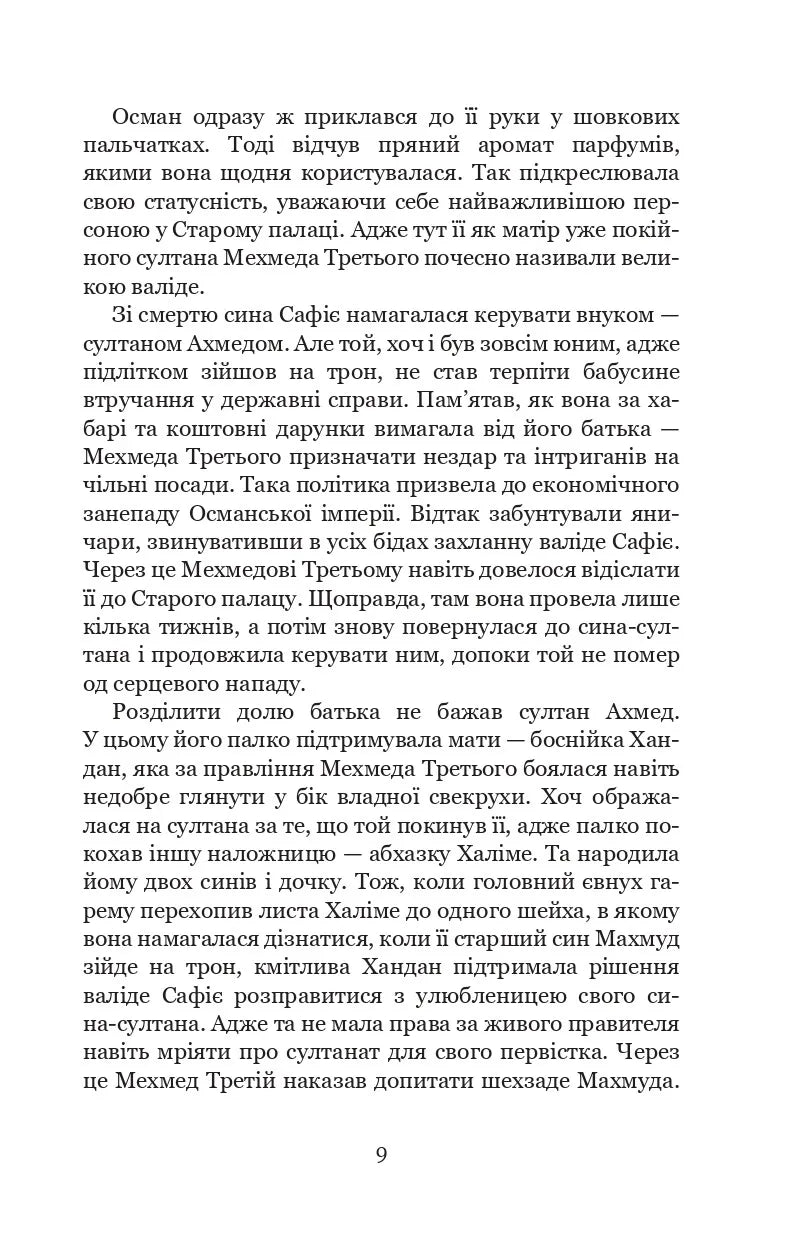 Осман одразу ж приклався до її руки у шовкових пальчатках. Тоді відчув пряний аромат парфумів, якими вона щодня користувалася. Так підкреслювала свою статусність, уважаючи себе найважливішою персоною у Старому палаці. Адже тут її як матір уже покійного султана Мехмеда Третього почесно називали великою валіде.

Зі смертю сина Сафіє намагалася керувати внуком — султаном Ахмедом. Але той, хоч і був зовсім юним, адже підлітком зійшов на трон, не став терпіти бабусине втручання у державні справи. Пам'ятав, як вона за хабарі та коштовні дарунки вимагала від його батька — Мехмеда Третього призначати нездар та інтриганів на чільні посади. Така політика призвела до економічного занепаду Османської імперії. Відтак забунтували яничари, звинувативши в усіх бідах захланну валіде Сафіє. Через це Мехмедові Третьому навіть довелося відіслати її до Старого палацу. Щоправда, там вона провела лише кілька тижнів, а потім знову повернулася до сина-султана і продовжила керувати ним, допоки той не помер од серцевого нападу.

Розділити долю батька не бажав султан Ахмед. У цьому його палко підтримувала мати — боснійка Хандан, яка за правління Мехмеда Третього боялася навіть недобре глянути у бік владної свекрухи. Хоч ображалася на султана за те, що той покинув її, адже палко покохав іншу наложницю — абхазку Халіме. Та народила йому двох синів і дочку. Тож, коли головний євнух гарему перехопив листа Халіме до одного шейха, в якому вона намагалася дізнатися, коли її старший син Махмуд зійде на трон, кмітлива Хандан підтримала рішення валіде Сафіє розправитися з улюбленицею свого сина-султана. Адже та не мала права за живого правителя навіть мріяти про султанат для свого первістка. Через це Мехмед Третій наказав допитати шехзаде Махмуда.

9